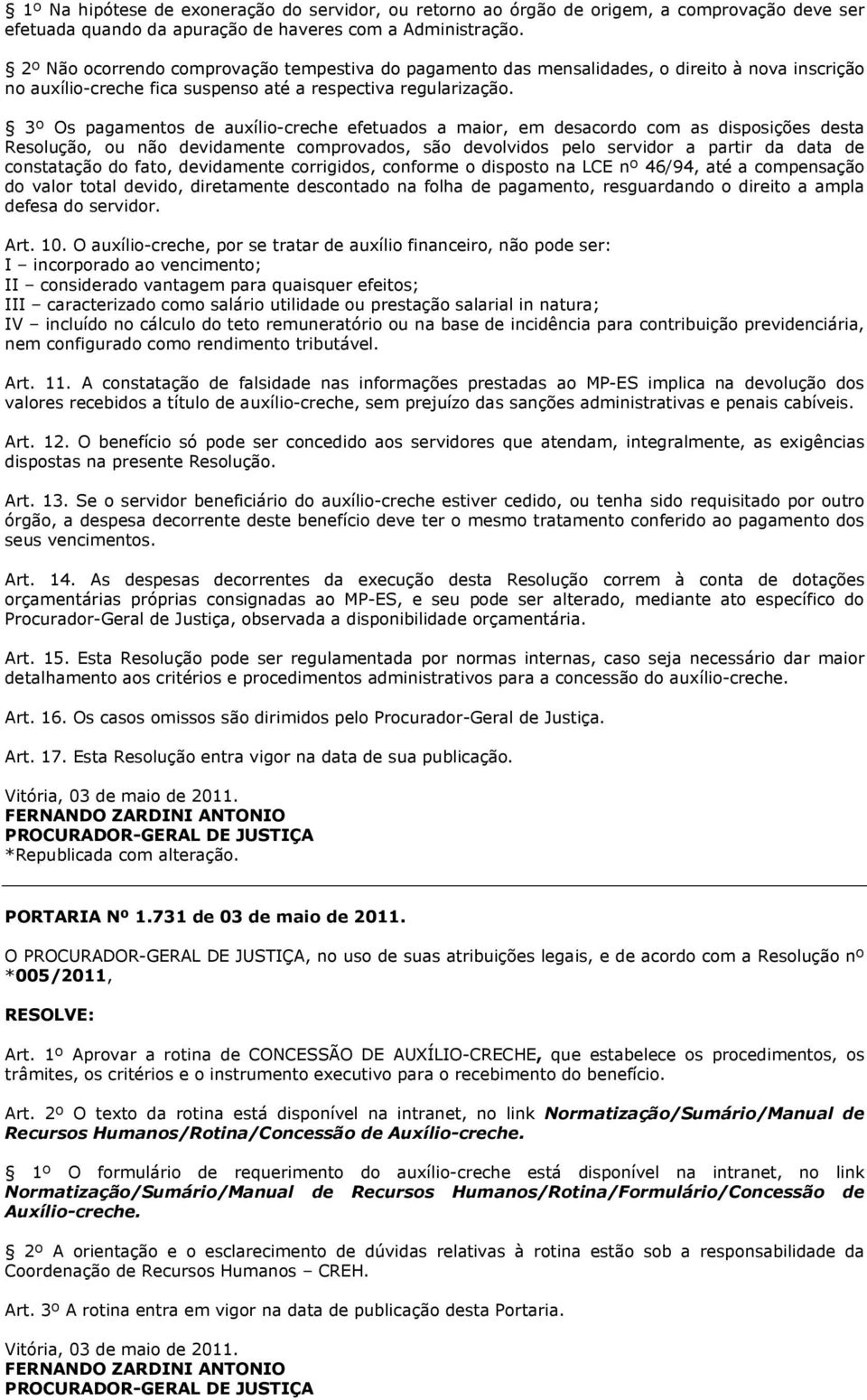 § 1º Na hipótese de exoneração do servidor, ou retorno ao órgão de origem, a comprovação deve ser efetuada quando da apuração de haveres com a Administração.

§ 2º Não ocorrendo comprovação tempestiva do pagamento das mensalidades, o direito à nova inscrição no auxílio-creche fica suspenso até a respectiva regularização.

§ 3º Os pagamentos de auxílio-creche efetuados a maior, em desacordo com as disposições desta Resolução, ou não devidamente comprovados, são devolvidos pelo servidor a partir da data de constatação do fato, devidamente corrigidos, conforme o disposto na LCE nº 46/94, até a compensação do valor total devido, diretamente descontado na folha de pagamento, resguardando o direito a ampla defesa do servidor.

Art. 10. O auxílio-creche, por se tratar de auxílio financeiro, não pode ser:
I – incorporado ao vencimento;
II – considerado vantagem para quaisquer efeitos;
III – caracterizado como salário utilidade ou prestação salarial in natura;
IV – incluído no cálculo do teto remuneratório ou na base de incidência para contribuição previdenciária, nem configurado como rendimento tributável.

Art. 11. A constatação de falsidade nas informações prestadas ao MP-ES implica na devolução dos valores recebidos a título de auxílio-creche, sem prejuízo das sanções administrativas e penais cabíveis.

Art. 12. O benefício só pode ser concedido aos servidores que atendam, integralmente, as exigências dispostas na presente Resolução.

Art. 13. Se o servidor beneficiário do auxílio-creche estiver cedido, ou tenha sido requisitado por outro órgão, a despesa decorrente deste benefício deve ter o mesmo tratamento conferido ao pagamento dos seus vencimentos.

Art. 14. As despesas decorrentes da execução desta Resolução correm à conta de dotações orçamentárias próprias consignadas ao MP-ES, e seu pode ser alterado, mediante ato específico do Procurador-Geral de Justiça, observada a disponibilidade orçamentária.

Art. 15. Esta Resolução pode ser regulamentada por normas internas, caso seja necessário dar maior detalhamento aos critérios e procedimentos administrativos para a concessão do auxílio-creche.

Art. 16. Os casos omissos são dirimidos pelo Procurador-Geral de Justiça.

Art. 17. Esta Resolução entra vigor na data de sua publicação.

Vitória, 03 de maio de 2011.
FERNANDO ZARDINI ANTONIO
PROCURADOR-GERAL DE JUSTIÇA
*Republicada com alteração.

PORTARIA Nº 1.731 de 03 de maio de 2011.

O PROCURADOR-GERAL DE JUSTIÇA, no uso de suas atribuições legais, e de acordo com a Resolução nº *005/2011,

RESOLVE:

Art. 1º Aprovar a rotina de CONCESSÃO DE AUXÍLIO-CRECHE, que estabelece os procedimentos, os trâmites, os critérios e o instrumento executivo para o recebimento do benefício.

Art. 2º O texto da rotina está disponível na intranet, no link Normatização/Sumário/Manual de Recursos Humanos/Rotina/Concessão de Auxílio-creche.

§ 1º O formulário de requerimento do auxílio-creche está disponível na intranet, no link Normatização/Sumário/Manual de Recursos Humanos/Rotina/Formulário/Concessão de Auxílio-creche.

§ 2º A orientação e o esclarecimento de dúvidas relativas à rotina estão sob a responsabilidade da Coordenação de Recursos Humanos – CREH.

Art. 3º A rotina entra em vigor na data de publicação desta Portaria.

Vitória, 03 de maio de 2011.
FERNANDO ZARDINI ANTONIO
PROCURADOR-GERAL DE JUSTIÇA